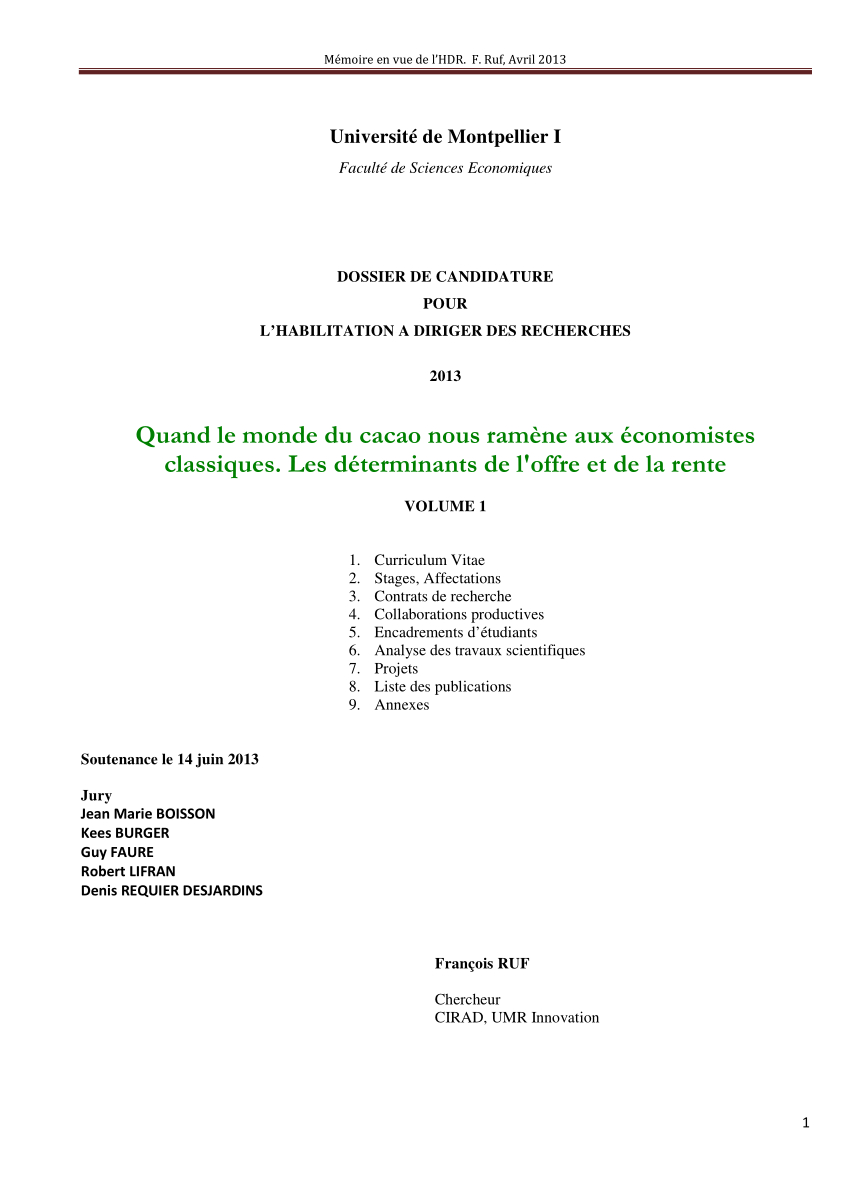 Mémoire en vue de l'HDR. F. Ruf, Avril 2013

Université de Montpellier I

Faculté de Sciences Economiques

DOSSIER DE CANDIDATURE
POUR
L'HABILITATION A DIRIGER DES RECHERCHES

2013

Quand le monde du cacao nous ramène aux économistes classiques. Les déterminants de l'offre et de la rente

VOLUME 1

1. Curriculum Vitae
2. Stages, Affectations
3. Contrats de recherche
4. Collaborations productives
5. Encadrements d'étudiants
6. Analyse des travaux scientifiques
7. Projets
8. Liste des publications
9. Annexes

Soutenance le 14 juin 2013

Jury
Jean Marie BOISSON
Kees BURGER
Guy FAURE
Robert LIFRAN
Denis REQUIER DESJARDINS

François RUF

Chercheur
CIRAD, UMR Innovation

1